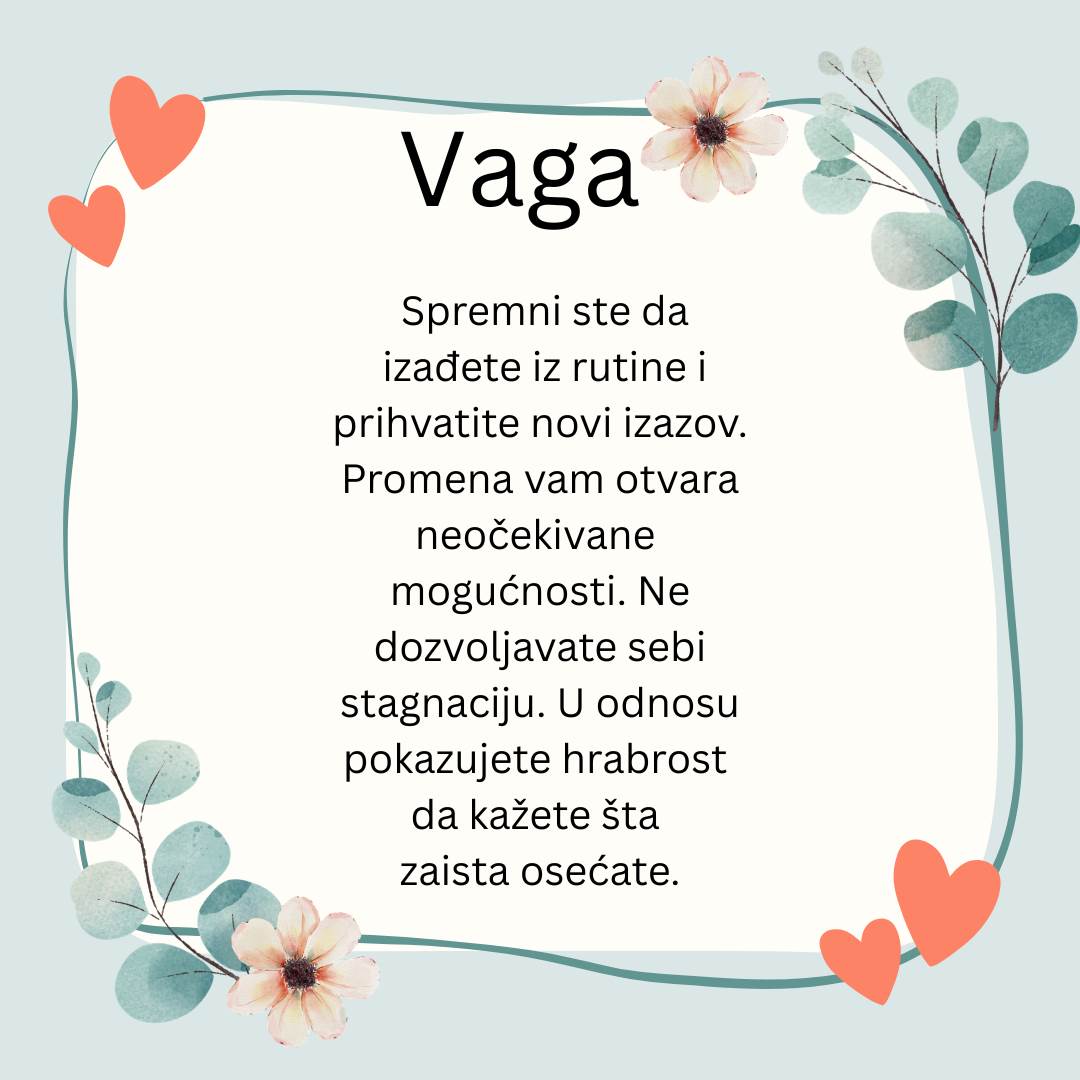 Vaga

Spremni ste da izađete iz rutine i prihvatite novi izazov. Promena vam otvara neočekivane mogućnosti. Ne dozvoljavate sebi stagnaciju. U odnosu pokazujete hrabrost da kažete šta zaista osećate.